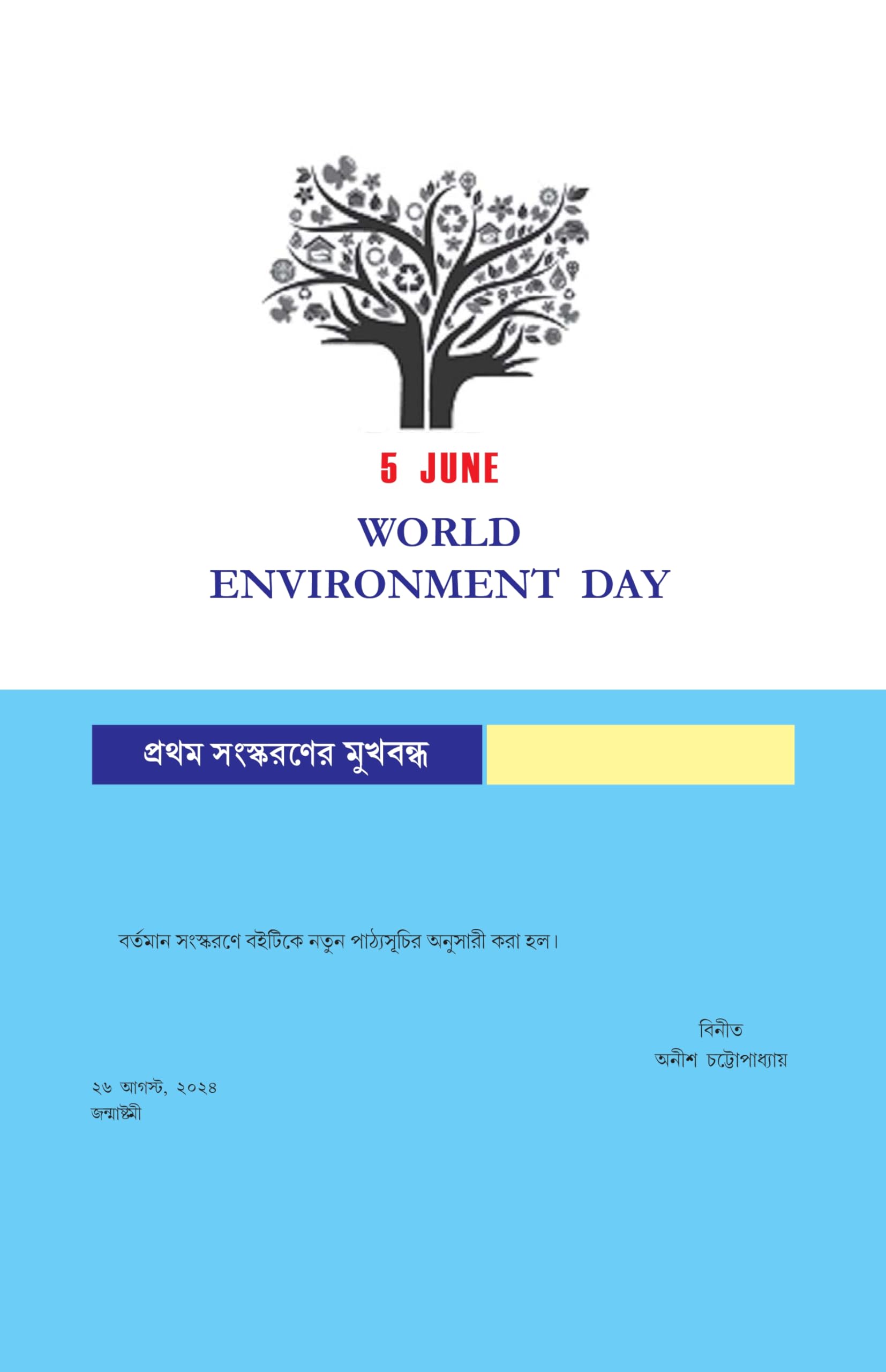 5 JUNE

WORLD ENVIRONMENT DAY

প্রথম সংস্করণের মুখবন্ধ

বর্তমান সংস্করণে বইটিকে নতুন পাঠ্যসূচির অনুসারী করা হল।

বিনীত
অনীশ চট্টোপাধ্যায়

২৬ আগস্ট, ২০২৪
জন্মাষ্টমী